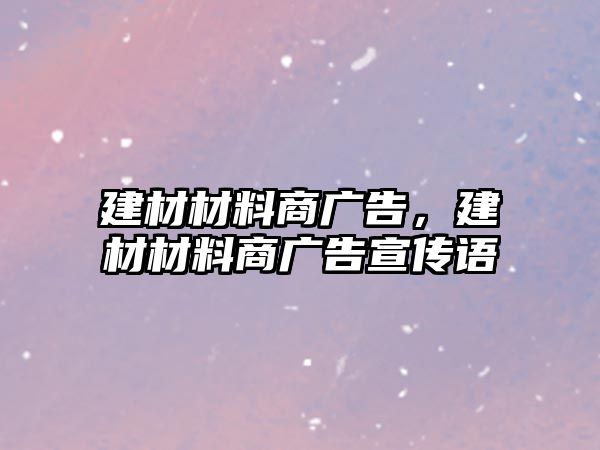 建材材料商广告，建材材料商广告宣传语